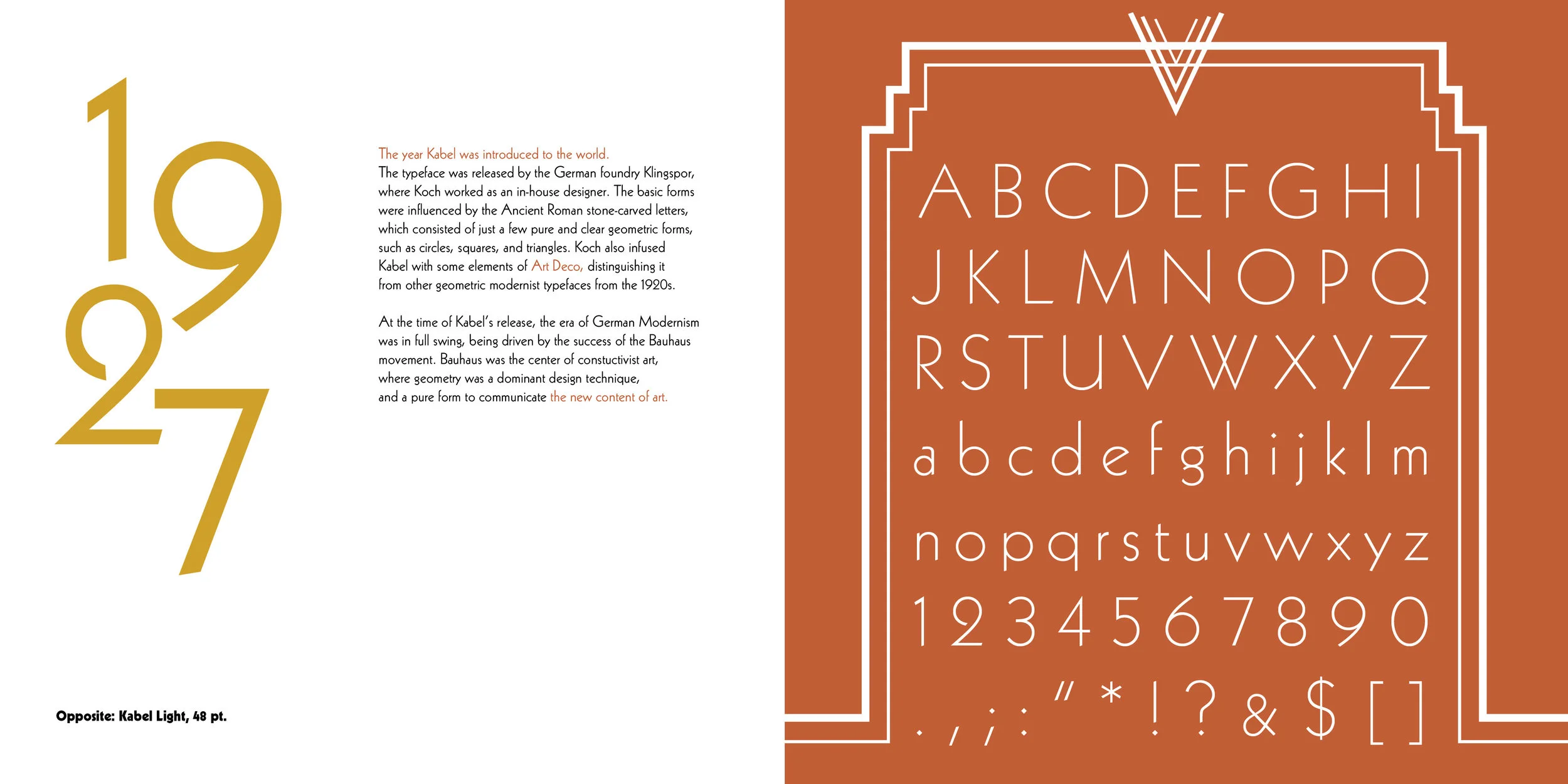 1927

The year Kabel was introduced to the world. The typeface was released by the German foundry Klingspor, where Koch worked as an in-house designer. The basic forms were influenced by the Ancient Roman stone-carved letters, which consisted of just a few pure and clear geometric forms, such as circles, squares, and triangles. Koch also infused Kabel with some elements of Art Deco, distinguishing it from other geometric modernist typefaces from the 1920s.

At the time of Kabel's release, the era of German Modernism was in full swing, being driven by the success of the Bauhaus movement. Bauhaus was the center of constuctivist art, where geometry was a dominant design technique, and a pure form to communicate the new content of art.

Opposite: Kabel Light, 48 pt.

ABCDEFGHI
JKLMNOPQ
RSTUVWXYZ
abcdefghijklm
nopqrstuvwxyz
1234567890
.,;:"*!?&$[]